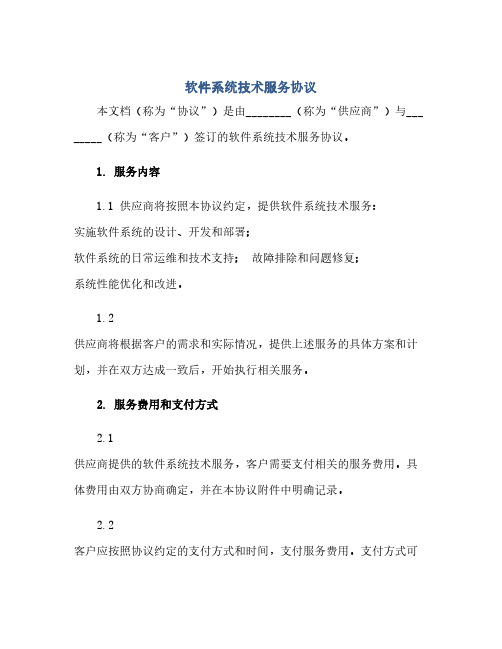 软件系统技术服务协议

本文档（称为“协议”）是由________（称为“供应商”）与________（称为“客户”）签订的软件系统技术服务协议。

1. 服务内容

1.1 供应商将按照本协议约定，提供软件系统技术服务：
实施软件系统的设计、开发和部署；
软件系统的日常运维和技术支持； 故障排除和问题修复；
系统性能优化和改进。

1.2
供应商将根据客户的需求和实际情况，提供上述服务的具体方案和计划，并在双方达成一致后，开始执行相关服务。

2. 服务费用和支付方式

2.1
供应商提供的软件系统技术服务，客户需要支付相关的服务费用。具体费用由双方协商确定，并在本协议附件中明确记录。

2.2
客户应按照协议约定的支付方式和时间，支付服务费用。支付方式可